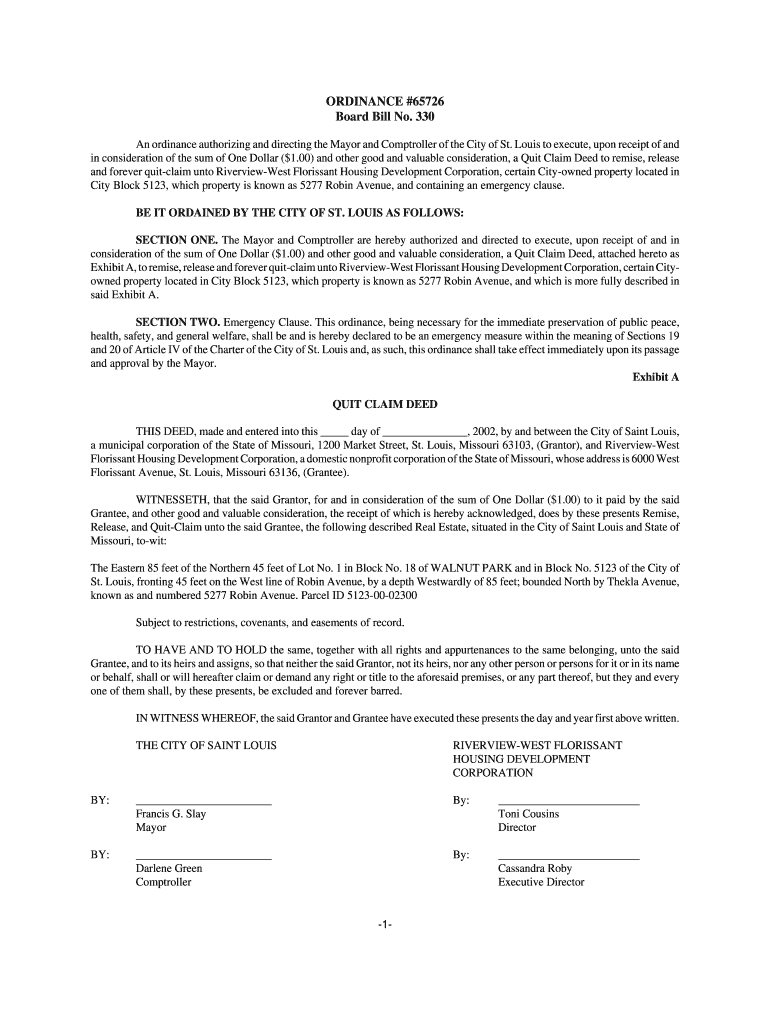 ORDINANCE #65726
Board Bill No. 330

An ordinance authorizing and directing the Mayor and Comptroller of the City of St. Louis to execute, upon receipt of and in consideration of the sum of One Dollar ($1.00) and other good and valuable consideration, a Quit Claim Deed to remise, release and forever quit-claim unto Riverview-West Florissant Housing Development Corporation, certain City-owned property located in City Block 5123, which property is known as 5277 Robin Avenue, and containing an emergency clause.

BE IT ORDAINED BY THE CITY OF ST. LOUIS AS FOLLOWS:

SECTION ONE. The Mayor and Comptroller are hereby authorized and directed to execute, upon receipt of and in consideration of the sum of One Dollar ($1.00) and other good and valuable consideration, a Quit Claim Deed, attached hereto as Exhibit A, to remise, release and forever quit-claim unto Riverview-West Florissant Housing Development Corporation, certain City-owned property located in City Block 5123, which property is known as 5277 Robin Avenue, and which is more fully described in said Exhibit A.

SECTION TWO. Emergency Clause. This ordinance, being necessary for the immediate preservation of public peace, health, safety, and general welfare, shall be and is hereby declared to be an emergency measure within the meaning of Sections 19 and 20 of Article IV of the Charter of the City of St. Louis and, as such, this ordinance shall take effect immediately upon its passage and approval by the Mayor.

Exhibit A

QUIT CLAIM DEED

THIS DEED, made and entered into this _____ day of _______________, 2002, by and between the City of Saint Louis, a municipal corporation of the State of Missouri, 1200 Market Street, St. Louis, Missouri 63103, (Grantor), and Riverview-West Florissant Housing Development Corporation, a domestic nonprofit corporation of the State of Missouri, whose address is 6000 West Florissant Avenue, St. Louis, Missouri 63136, (Grantee).

WITNESSETH, that the said Grantor, for and in consideration of the sum of One Dollar ($1.00) to it paid by the said Grantee, and other good and valuable consideration, the receipt of which is hereby acknowledged, does by these presents Remise, Release, and Quit-Claim unto the said Grantee, the following described Real Estate, situated in the City of Saint Louis and State of Missouri, to-wit:

The Eastern 85 feet of the Northern 45 feet of Lot No. 1 in Block No. 18 of WALNUT PARK and in Block No. 5123 of the City of St. Louis, fronting 45 feet on the West line of Robin Avenue, by a depth Westwardly of 85 feet; bounded North by Thekla Avenue, known as and numbered 5277 Robin Avenue. Parcel ID 5123-00-02300

Subject to restrictions, covenants, and easements of record.

TO HAVE AND TO HOLD the same, together with all rights and appurtenances to the same belonging, unto the said Grantee, and to its heirs and assigns, so that neither the said Grantor, not its heirs, nor any other person or persons for it or in its name or behalf, shall or will hereafter claim or demand any right or title to the aforesaid premises, or any part thereof, but they and every one of them shall, by these presents, be excluded and forever barred.

IN WITNESS WHEREOF, the said Grantor and Grantee have executed these presents the day and year first above written.

THE CITY OF SAINT LOUIS

BY: ______________________
Francis G. Slay
Mayor

BY: ______________________
Darlene Green
Comptroller

RIVERVIEW-WEST FLORISSANT HOUSING DEVELOPMENT CORPORATION

By: ______________________
Toni Cousins
Director

By: ______________________
Cassandra Roby
Executive Director

-1-